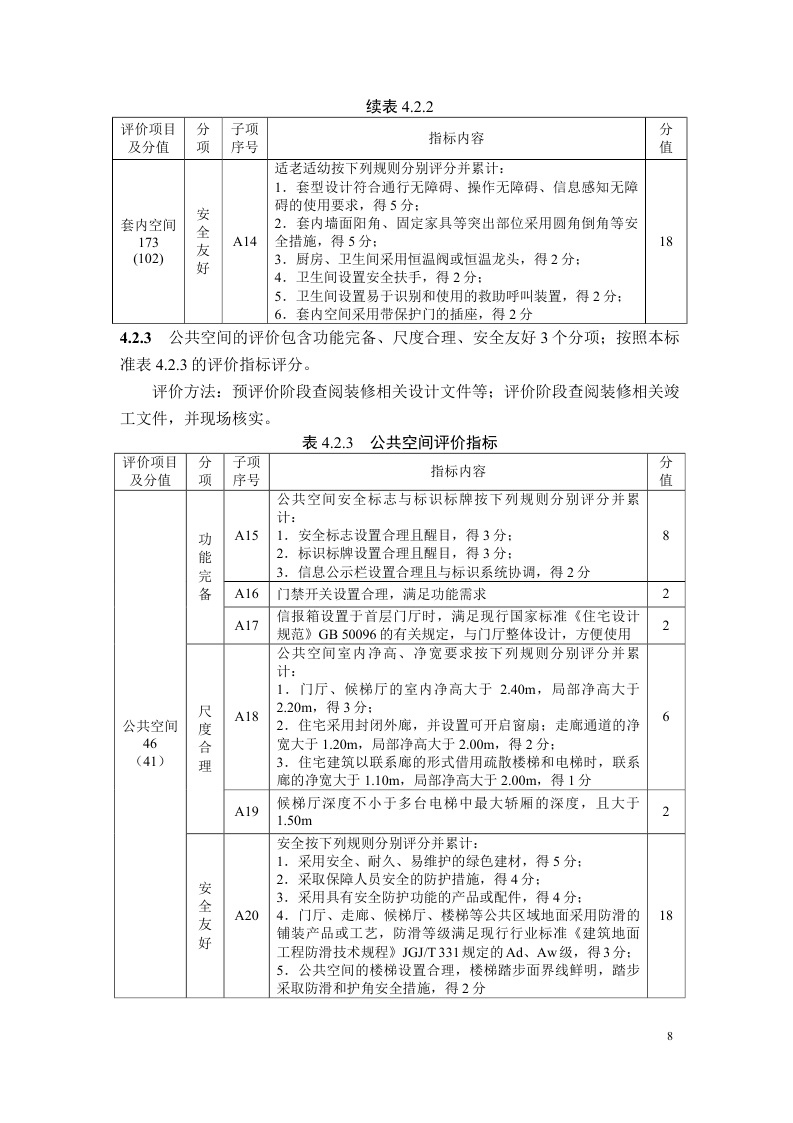 续表 4.2.2

| 评价项目及分值 | 分项 | 子项序号 | 指标内容 | 分值 |
|---|---|---|---|---|
| 套内空间 173 (102) | 安全友好 | A14 | 适老适幼按下列规则分别评分并累计：<br>1．套型设计符合通行无障碍、操作无障碍、信息感知无障碍的使用要求，得 5 分；<br>2．套内墙面阳角、固定家具等突出部位采用圆角倒角等安全措施，得 5 分；<br>3．厨房、卫生间采用恒温阀或恒温龙头，得 2 分；<br>4．卫生间设置安全扶手，得 2 分；<br>5．卫生间设置易于识别和使用的救助呼叫装置，得 2 分；<br>6．套内空间采用带保护门的插座，得 2 分 | 18 |

**4.2.3** 公共空间的评价包含功能完备、尺度合理、安全友好 3 个分项；按照本标准表 4.2.3 的评价指标评分。

评价方法：预评价阶段查阅装修相关设计文件等；评价阶段查阅装修相关竣工文件，并现场核实。

表 4.2.3 公共空间评价指标

| 评价项目及分值 | 分项 | 子项序号 | 指标内容 | 分值 |
|---|---|---|---|---|
| 公共空间 46 （41） | 功能完备 | A15 | 公共空间安全标志与标识标牌按下列规则分别评分并累计：<br>1．安全标志设置合理且醒目，得 3 分；<br>2．标识标牌设置合理且醒目，得 3 分；<br>3．信息公示栏设置合理且与标识系统协调，得 2 分 | 8 |
| | | A16 | 门禁开关设置合理，满足功能需求 | 2 |
| | | A17 | 信报箱设置于首层门厅时，满足现行国家标准《住宅设计规范》GB 50096 的有关规定，与门厅整体设计，方便使用 | 2 |
| | 尺度合理 | A18 | 公共空间室内净高、净宽要求按下列规则分别评分并累计：<br>1．门厅、候梯厅的室内净高大于 2.40m，局部净高大于 2.20m，得 3 分；<br>2．住宅采用封闭外廊，并设置可开启窗扇；走廊通道的净宽大于 1.20m，局部净高大于 2.00m，得 2 分；<br>3．住宅建筑以联系廊的形式借用疏散楼梯和电梯时，联系廊的净宽大于 1.10m，局部净高大于 2.00m，得 1 分 | 6 |
| | | A19 | 候梯厅深度不小于多台电梯中最大轿厢的深度，且大于 1.50m | 2 |
| | 安全友好 | A20 | 安全按下列规则分别评分并累计：<br>1．采用安全、耐久、易维护的绿色建材，得 5 分；<br>2．采取保障人员安全的防护措施，得 4 分；<br>3．采用具有安全防护功能的产品或配件，得 4 分；<br>4．门厅、走廊、候梯厅、楼梯等公共区域地面采用防滑的铺装产品或工艺，防滑等级满足现行行业标准《建筑地面工程防滑技术规程》JGJ/T 331 规定的 Ad、Aw 级，得 3 分；<br>5．公共空间的楼梯设置合理，楼梯踏步面界线鲜明，踏步采取防滑和护角安全措施，得 2 分 | 18 |

8